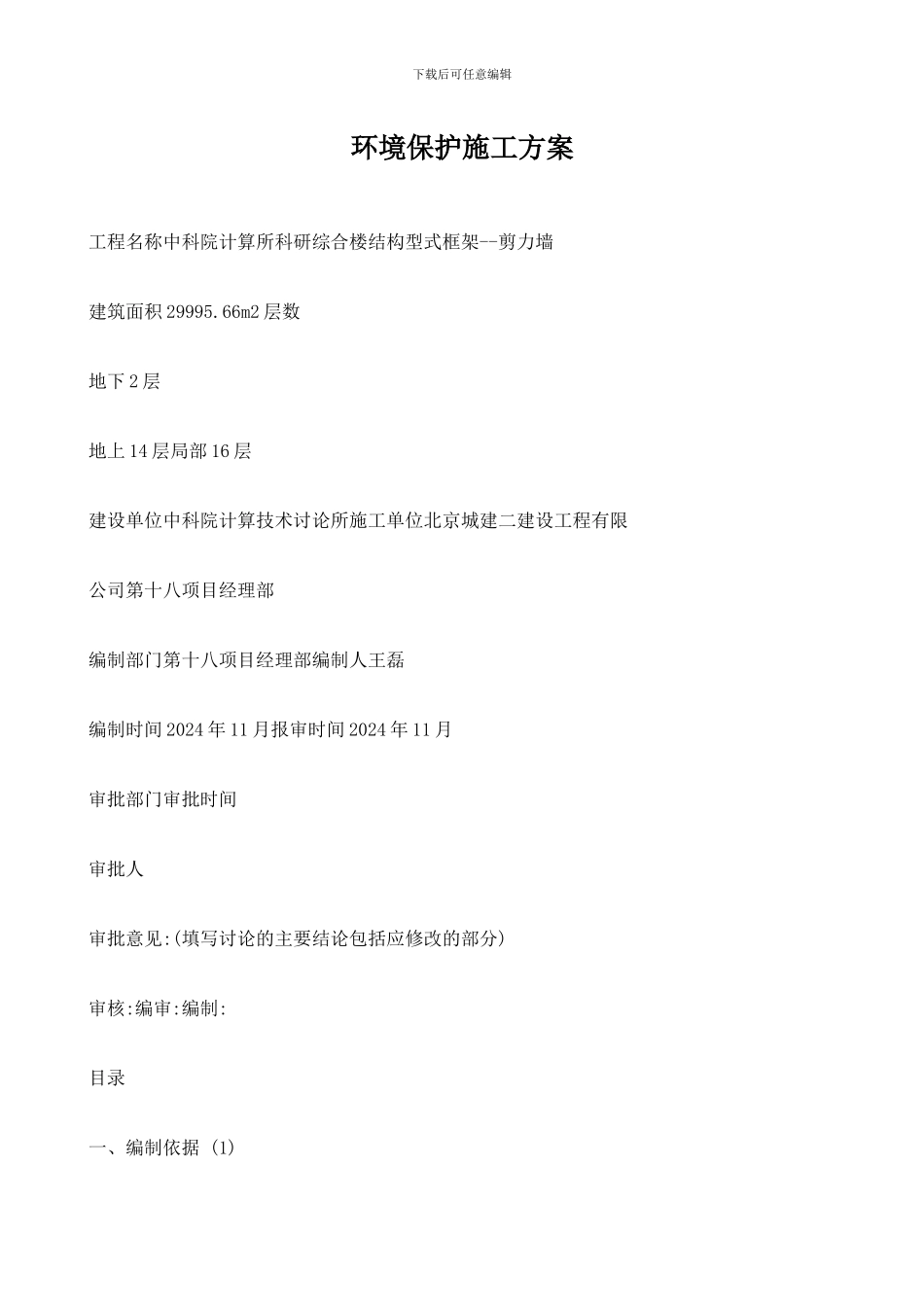 下载后可任意编辑

环境保护施工方案

工程名称中科院计算所科研综合楼结构型式框架--剪力墙

建筑面积29995.66m2层数

地下2层

地上14层局部16层

建设单位中科院计算技术讨论所施工单位北京城建二建设工程有限

公司第十八项目经理部

编制部门第十八项目经理部编制人王磊

编制时间2024年11月报审时间2024年11月

审批部门审批时间

审批人

审批意见:(填写讨论的主要结论包括应修改的部分)

审核:编审:编制:

目录

一、编制依据 (1)